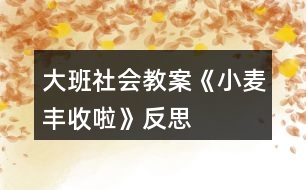 大班社会教案《小麦丰收啦》反思